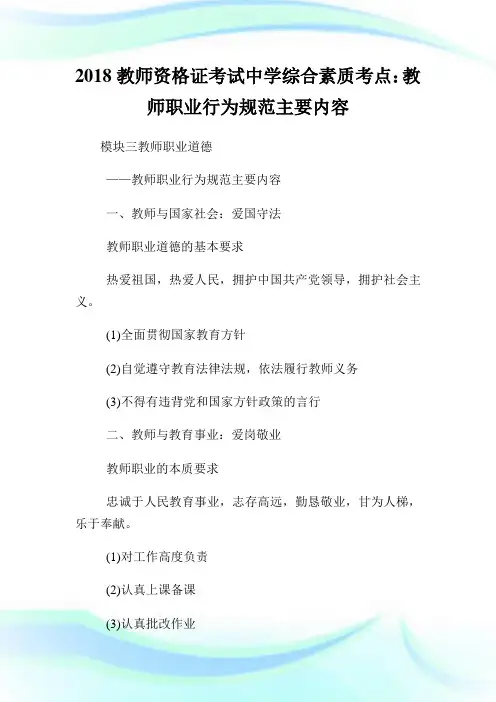 2018 教师资格证考试中学综合素质考点：教师职业行为规范主要内容

模块三教师职业道德

——教师职业行为规范主要内容

一、教师与国家社会：爱国守法

教师职业道德的基本要求

热爱祖国，热爱人民，拥护中国共产党领导，拥护社会主义。

(1)全面贯彻国家教育方针

(2)自觉遵守教育法律法规，依法履行教师义务

(3)不得有违背党和国家方针政策的言行

二、教师与教育事业：爱岗敬业

教师职业的本质要求

忠诚于人民教育事业，志存高远，勤恳敬业，甘为人梯，乐于奉献。

(1)对工作高度负责

(2)认真上课备课

(3)认真批改作业